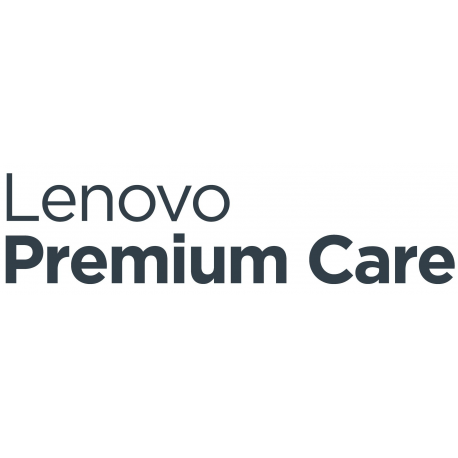 Lenovo
Premium Care